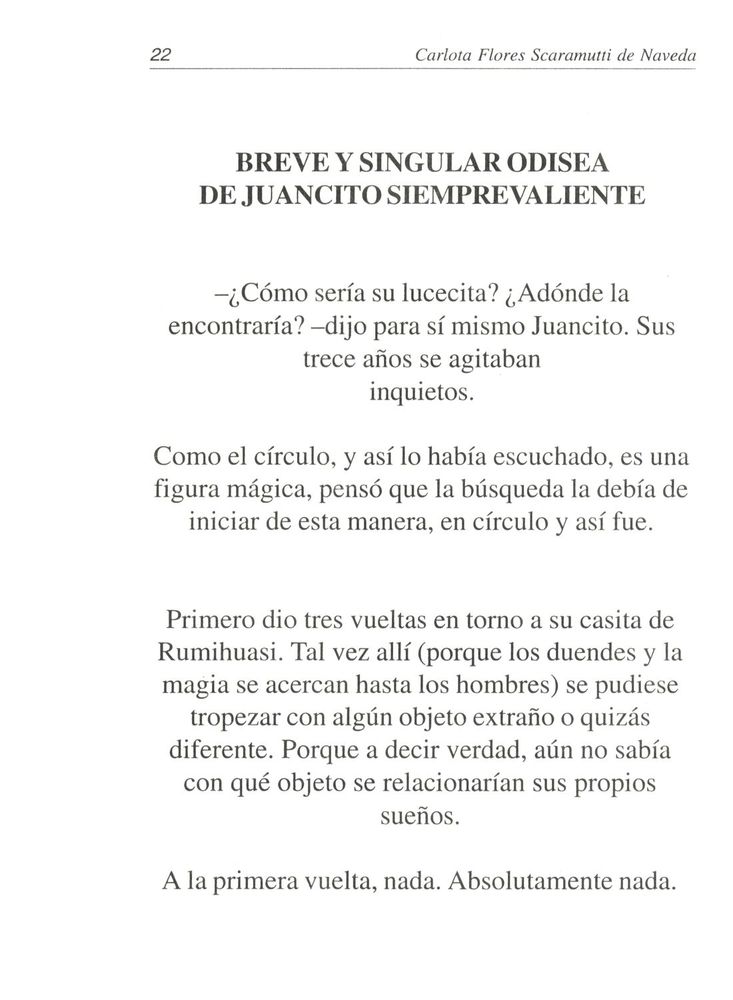 22 Carlota Flores Scaramutti de Naveda

BREVE Y SINGULAR ODISEA
DE JUANCITO SIEMPREVALIENTE

–¿Cómo sería su lucecita? ¿Adónde la encontraría? –dijo para sí mismo Juancito. Sus trece años se agitaban inquietos.

Como el círculo, y así lo había escuchado, es una figura mágica, pensó que la búsqueda la debía de iniciar de esta manera, en círculo y así fue.

Primero dio tres vueltas en torno a su casita de Rumihuasi. Tal vez allí (porque los duendes y la magia se acercan hasta los hombres) se pudiese tropezar con algún objeto extraño o quizás diferente. Porque a decir verdad, aún no sabía con qué objeto se relacionarían sus propios sueños.

A la primera vuelta, nada. Absolutamente nada.